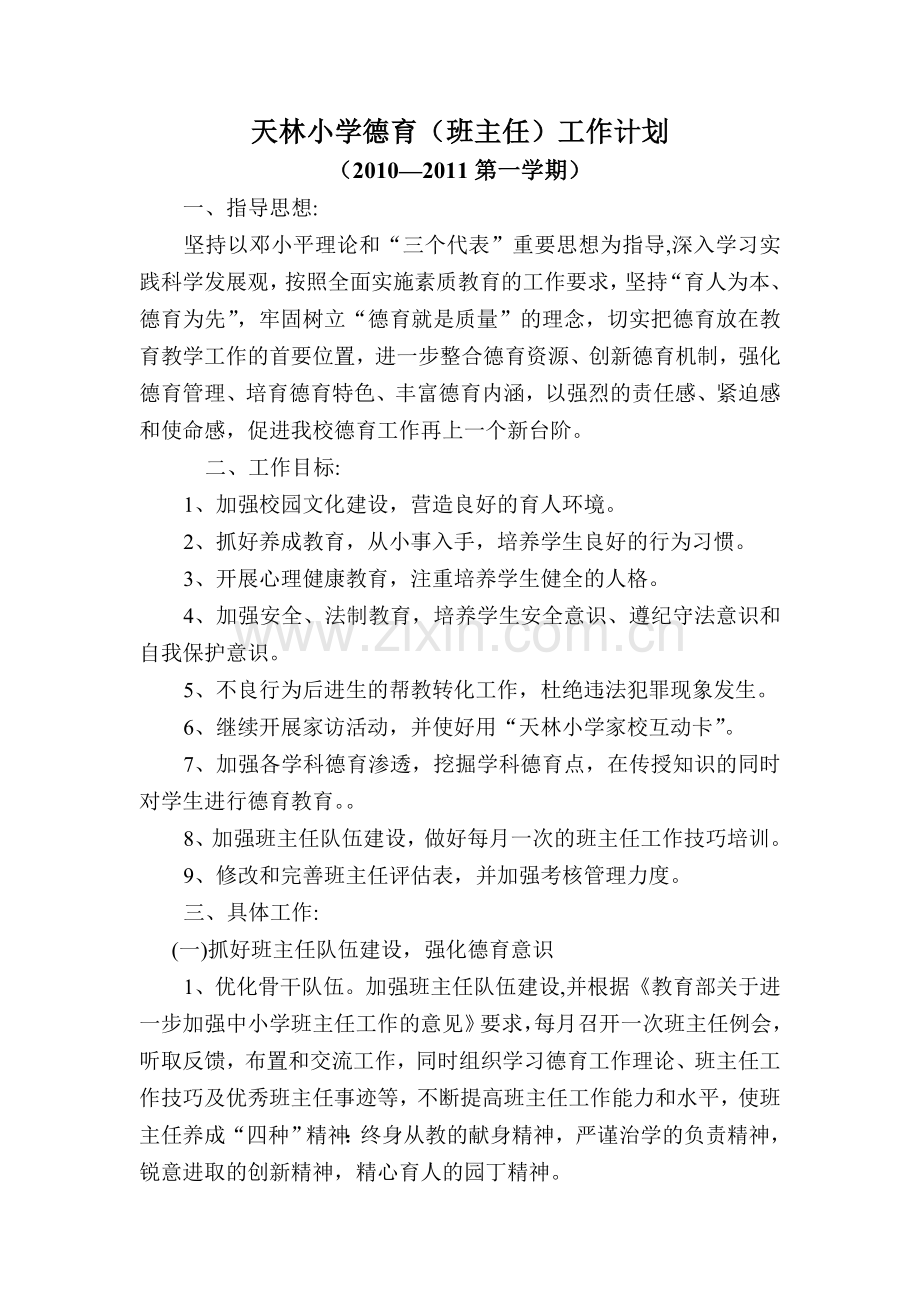 天林小学德育（班主任）工作计划

（2010—2011第一学期）

一、指导思想:

坚持以邓小平理论和“三个代表”重要思想为指导,深入学习实践科学发展观，按照全面实施素质教育的工作要求，坚持“育人为本、德育为先”，牢固树立“德育就是质量”的理念，切实把德育放在教育教学工作的首要位置，进一步整合德育资源、创新德育机制，强化德育管理、培育德育特色、丰富德育内涵，以强烈的责任感、紧迫感和使命感，促进我校德育工作再上一个新台阶。

二、工作目标:

1、加强校园文化建设，营造良好的育人环境。

2、抓好养成教育，从小事入手，培养学生良好的行为习惯。

3、开展心理健康教育，注重培养学生健全的人格。

4、加强安全、法制教育，培养学生安全意识、遵纪守法意识和自我保护意识。

5、不良行为后进生的帮教转化工作，杜绝违法犯罪现象发生。

6、继续开展家访活动，并使好用“天林小学家校互动卡”。

7、加强各学科德育渗透，挖掘学科德育点，在传授知识的同时对学生进行德育教育。。

8、加强班主任队伍建设，做好每月一次的班主任工作技巧培训。

9、修改和完善班主任评估表，并加强考核管理力度。

三、具体工作:

(一)抓好班主任队伍建设，强化德育意识

1、优化骨干队伍。加强班主任队伍建设,并根据《教育部关于进一步加强中小学班主任工作的意见》要求，每月召开一次班主任例会，听取反馈，布置和交流工作，同时组织学习德育工作理论、班主任工作技巧及优秀班主任事迹等，不断提高班主任工作能力和水平，使班主任养成“四种”精神:终身从教的献身精神，严谨治学的负责精神，锐意进取的创新精神，精心育人的园丁精神。

www.zixin.com.cn